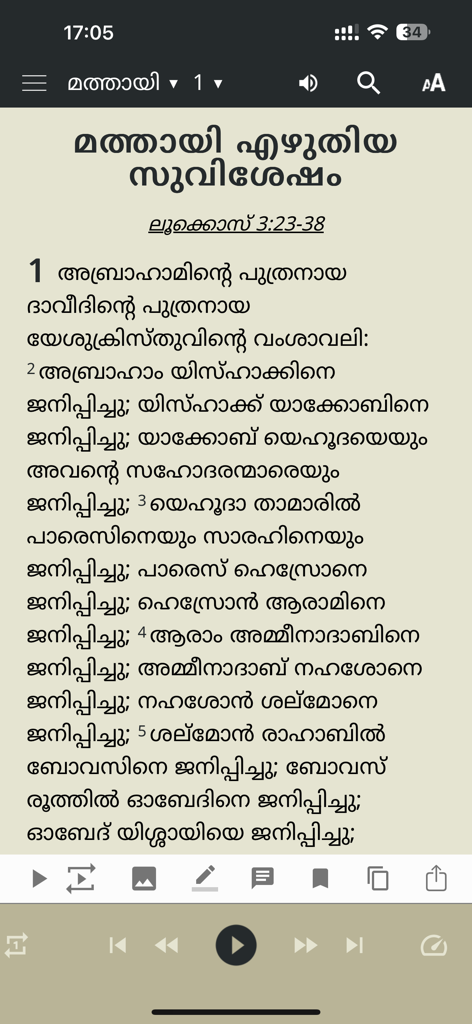 17:05

34

മത്തായി ▾ 1 ▾

AA

മത്തായി എഴുതിയ സുവിശേഷം

ലൂക്കൊസ് 3:23-38

1 അബ്രാഹാമിന്റെ പുത്രനായ ദാവീദിന്റെ പുത്രനായ യേശുക്രിസ്തുവിന്റെ വംശാവലി: 2 അബ്രാഹാം യിസ്ഹാക്കിനെ ജനിപ്പിച്ചു; യിസ്ഹാക്ക് യാക്കോബിനെ ജനിപ്പിച്ചു; യാക്കോബ് യെഹൂദയെയും അവന്റെ സഹോദരന്മാരെയും ജനിപ്പിച്ചു; 3 യെഹൂദാ താമാരിൽ പാരെസിനെയും സാരഹിനെയും ജനിപ്പിച്ചു; പാരെസ് ഹെസ്രോനെ ജനിപ്പിച്ചു; ഹെസ്രോൻ ആരാമിനെ ജനിപ്പിച്ചു; 4 ആരാം അമ്മീനാദാബിനെ ജനിപ്പിച്ചു; അമ്മീനാദാബ് നഹശോനെ ജനിപ്പിച്ചു; നഹശോൻ ശല്മോനെ ജനിപ്പിച്ചു; 5 ശല്മോൻ രാഹാബിൽ ബോവസിനെ ജനിപ്പിച്ചു; ബോവസ് രൂത്തിൽ ഓബേദിനെ ജനിപ്പിച്ചു; ഓബേദ് യിശ്ശായിയെ ജനിപ്പിച്ചു;